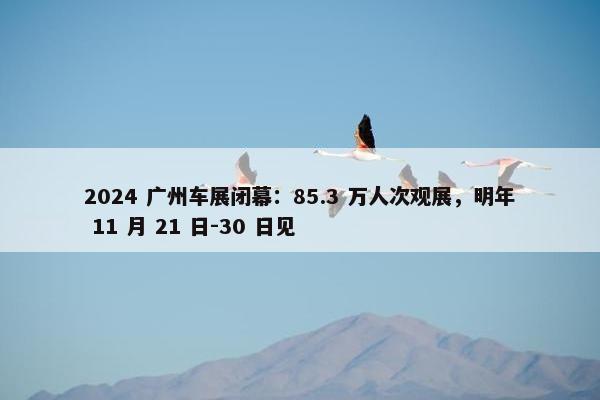 2024 广州车展闭幕：85.3 万人次观展，明年 11 月 21 日-30 日见